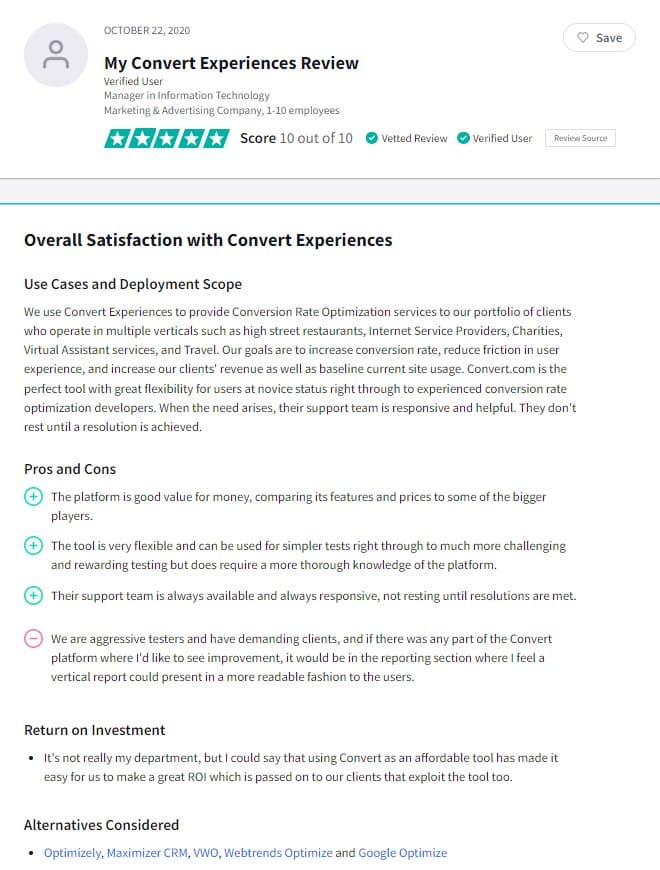 OCTOBER 22, 2020

Save

My Convert Experiences Review

Verified User
Manager in Information Technology
Marketing & Advertising Company, 1-10 employees

Score 10 out of 10 Vetted Review Verified User Review Source

Overall Satisfaction with Convert Experiences

Use Cases and Deployment Scope

We use Convert Experiences to provide Conversion Rate Optimization services to our portfolio of clients who operate in multiple verticals such as high street restaurants, Internet Service Providers, Charities, Virtual Assistant services, and Travel. Our goals are to increase conversion rate, reduce friction in user experience, and increase our clients' revenue as well as baseline current site usage. Convert.com is the perfect tool with great flexibility for users at novice status right through to experienced conversion rate optimization developers. When the need arises, their support team is responsive and helpful. They don't rest until a resolution is achieved.

Pros and Cons

The platform is good value for money, comparing its features and prices to some of the bigger players.

The tool is very flexible and can be used for simpler tests right through to much more challenging and rewarding testing but does require a more thorough knowledge of the platform.

Their support team is always available and always responsive, not resting until resolutions are met.

We are aggressive testers and have demanding clients, and if there was any part of the Convert platform where I'd like to see improvement, it would be in the reporting section where I feel a vertical report could present in a more readable fashion to the users.

Return on Investment

• It's not really my department, but I could say that using Convert as an affordable tool has made it easy for us to make a great ROI which is passed on to our clients that exploit the tool too.

Alternatives Considered

• Optimizely, Maximizer CRM, VWO, Webtrends Optimize and Google Optimize